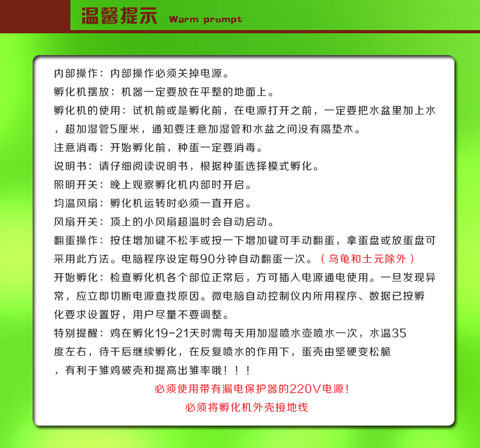 温馨提示 Warm prompt

内部操作：内部操作必须关掉电源。

孵化机摆放：机器一定要放在平整的地面上。

孵化机的使用：试机前或是孵化前，在电源打开之前，一定要把水盆里加上水，超加湿管5厘米，通知要注意加湿管和水盆之间没有隔垫木。

注意消毒：开始孵化前，种蛋一定要消毒。

说明书：请仔细阅读说明书，根据种蛋选择模式孵化。

照明开关：晚上观察孵化机内部时开启。

均温风扇：孵化机运转时必须一直开启。

风扇开关：顶上的小风扇超温时会自动启动。

翻蛋操作：按住增加键不松手或按一下增加键可手动翻蛋，拿蛋盘或放蛋盘可采用此方法。电脑程序设定每90分钟自动翻蛋一次。（乌龟和土元除外）

开始孵化：检查孵化机各个部位正常后，方可插入电源通电使用。一旦发现异常，应立即切断电源查找原因。微电脑自动控制仪内所用程序、数据已按孵化要求设置好，用户尽量不要调整。

特别提醒：鸡在孵化19-21天时需每天用加湿喷水壶喷水一次，水温35度左右，待干后继续孵化，在反复喷水的作用下，蛋壳由坚硬变松脆，有利于雏鸡破壳和提高出雏率哦！！！

必须使用带有漏电保护器的220V电源！
必须将孵化机外壳接地线